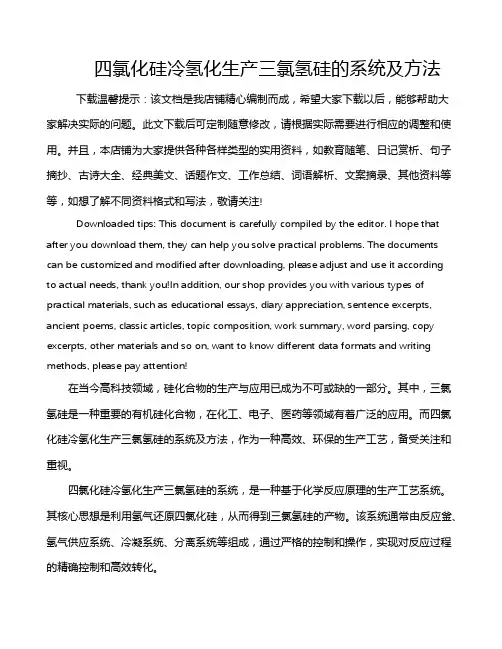 四氯化硅冷氢化生产三氯氢硅的系统及方法

下载温馨提示：该文档是我店铺精心编制而成，希望大家下载以后，能够帮助大家解决实际的问题。此文下载后可定制随意修改，请根据实际需要进行相应的调整和使用。并且，本店铺为大家提供各种各样类型的实用资料，如教育随笔、日记赏析、句子摘抄、古诗大全、经典美文、话题作文、工作总结、词语解析、文案摘录、其他资料等等，如想了解不同资料格式和写法，敬请关注!

Downloaded tips: This document is carefully compiled by the editor. I hope that after you download them, they can help you solve practical problems. The documents can be customized and modified after downloading, please adjust and use it according to actual needs, thank you!In addition, our shop provides you with various types of practical materials, such as educational essays, diary appreciation, sentence excerpts, ancient poems, classic articles, topic composition, work summary, word parsing, copy excerpts, other materials and so on, want to know different data formats and writing methods, please pay attention!

在当今高科技领域，硅化合物的生产与应用已成为不可或缺的一部分。其中，三氯氢硅是一种重要的有机硅化合物，在化工、电子、医药等领域有着广泛的应用。而四氯化硅冷氢化生产三氯氢硅的系统及方法，作为一种高效、环保的生产工艺，备受关注和重视。

四氯化硅冷氢化生产三氯氢硅的系统，是一种基于化学反应原理的生产工艺系统。其核心思想是利用氢气还原四氯化硅，从而得到三氯氢硅的产物。该系统通常由反应釜、氢气供应系统、冷凝系统、分离系统等组成，通过严格的控制和操作，实现对反应过程的精确控制和高效转化。